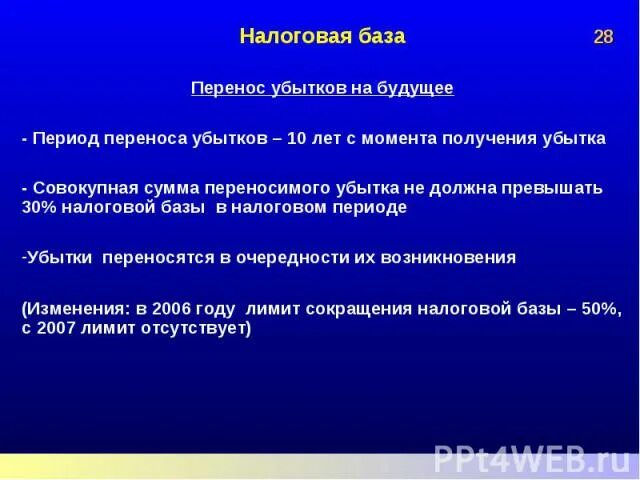 Налоговая база 28

Перенос убытков на будущее

- Период переноса убытков – 10 лет с момента получения убытка

- Совокупная сумма переносимого убытка не должна превышать 30% налоговой базы в налоговом периоде

-Убытки переносятся в очередности их возникновения

(Изменения: в 2006 году лимит сокращения налоговой базы – 50%, с 2007 лимит отсутствует)

PPt4WEB.ru